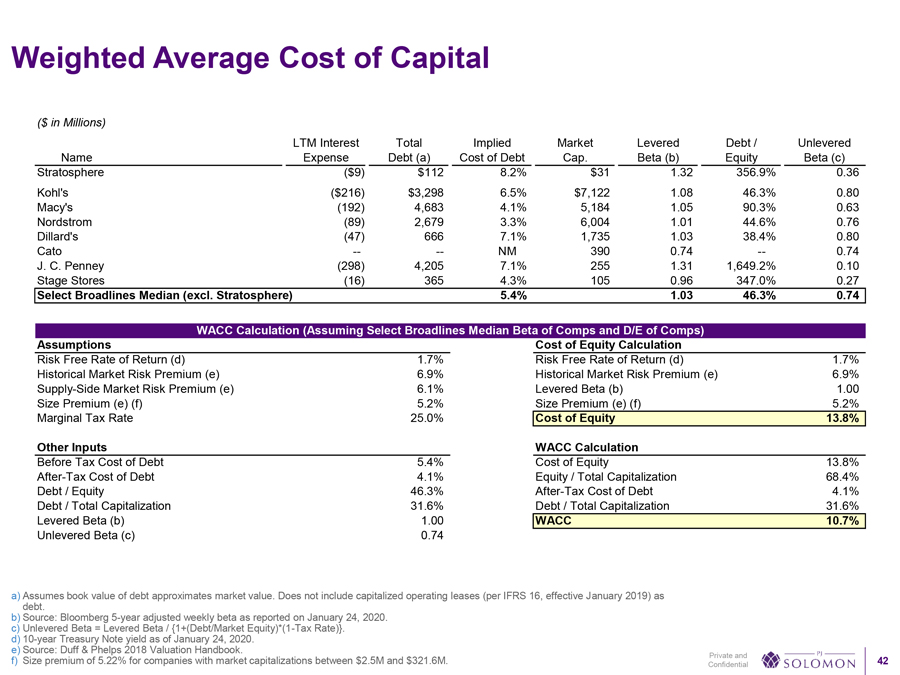 Weighted Average Cost of Capital

($ in Millions)

| Name | LTM Interest Expense | Total Debt (a) | Implied Cost of Debt | Market Cap. | Levered Beta (b) | Debt / Equity | Unlevered Beta (c) |
|---|---|---|---|---|---|---|---|
| Stratosphere | ($9) | $112 | 8.2% | $31 | 1.32 | 356.9% | 0.36 |
| Kohl's | ($216) | $3,298 | 6.5% | $7,122 | 1.08 | 46.3% | 0.80 |
| Macy's | (192) | 4,683 | 4.1% | 5,184 | 1.05 | 90.3% | 0.63 |
| Nordstrom | (89) | 2,679 | 3.3% | 6,004 | 1.01 | 44.6% | 0.76 |
| Dillard's | (47) | 666 | 7.1% | 1,735 | 1.03 | 38.4% | 0.80 |
| Cato | -- | -- | NM | 390 | 0.74 | -- | 0.74 |
| J. C. Penney | (298) | 4,205 | 7.1% | 255 | 1.31 | 1,649.2% | 0.10 |
| Stage Stores | (16) | 365 | 4.3% | 105 | 0.96 | 347.0% | 0.27 |
| Select Broadlines Median (excl. Stratosphere) | | | 5.4% | | 1.03 | 46.3% | 0.74 |

WACC Calculation (Assuming Select Broadlines Median Beta of Comps and D/E of Comps)

| Assumptions | |
|---|---|
| Risk Free Rate of Return (d) | 1.7% |
| Historical Market Risk Premium (e) | 6.9% |
| Supply-Side Market Risk Premium (e) | 6.1% |
| Size Premium (e) (f) | 5.2% |
| Marginal Tax Rate | 25.0% |

| Other Inputs | |
|---|---|
| Before Tax Cost of Debt | 5.4% |
| After-Tax Cost of Debt | 4.1% |
| Debt / Equity | 46.3% |
| Debt / Total Capitalization | 31.6% |
| Levered Beta (b) | 1.00 |
| Unlevered Beta (c) | 0.74 |

| Cost of Equity Calculation | |
|---|---|
| Risk Free Rate of Return (d) | 1.7% |
| Historical Market Risk Premium (e) | 6.9% |
| Levered Beta (b) | 1.00 |
| Size Premium (e) (f) | 5.2% |
| Cost of Equity | 13.8% |

| WACC Calculation | |
|---|---|
| Cost of Equity | 13.8% |
| Equity / Total Capitalization | 68.4% |
| After-Tax Cost of Debt | 4.1% |
| Debt / Total Capitalization | 31.6% |
| WACC | 10.7% |

a) Assumes book value of debt approximates market value. Does not include capitalized operating leases (per IFRS 16, effective January 2019) as debt.
b) Source: Bloomberg 5-year adjusted weekly beta as reported on January 24, 2020.
c) Unlevered Beta = Levered Beta / {1+(Debt/Market Equity)*(1-Tax Rate)}.
d) 10-year Treasury Note yield as of January 24, 2020.
e) Source: Duff & Phelps 2018 Valuation Handbook.
f) Size premium of 5.22% for companies with market capitalizations between $2.5M and $321.6M.

Private and Confidential
PJ SOLOMON
42